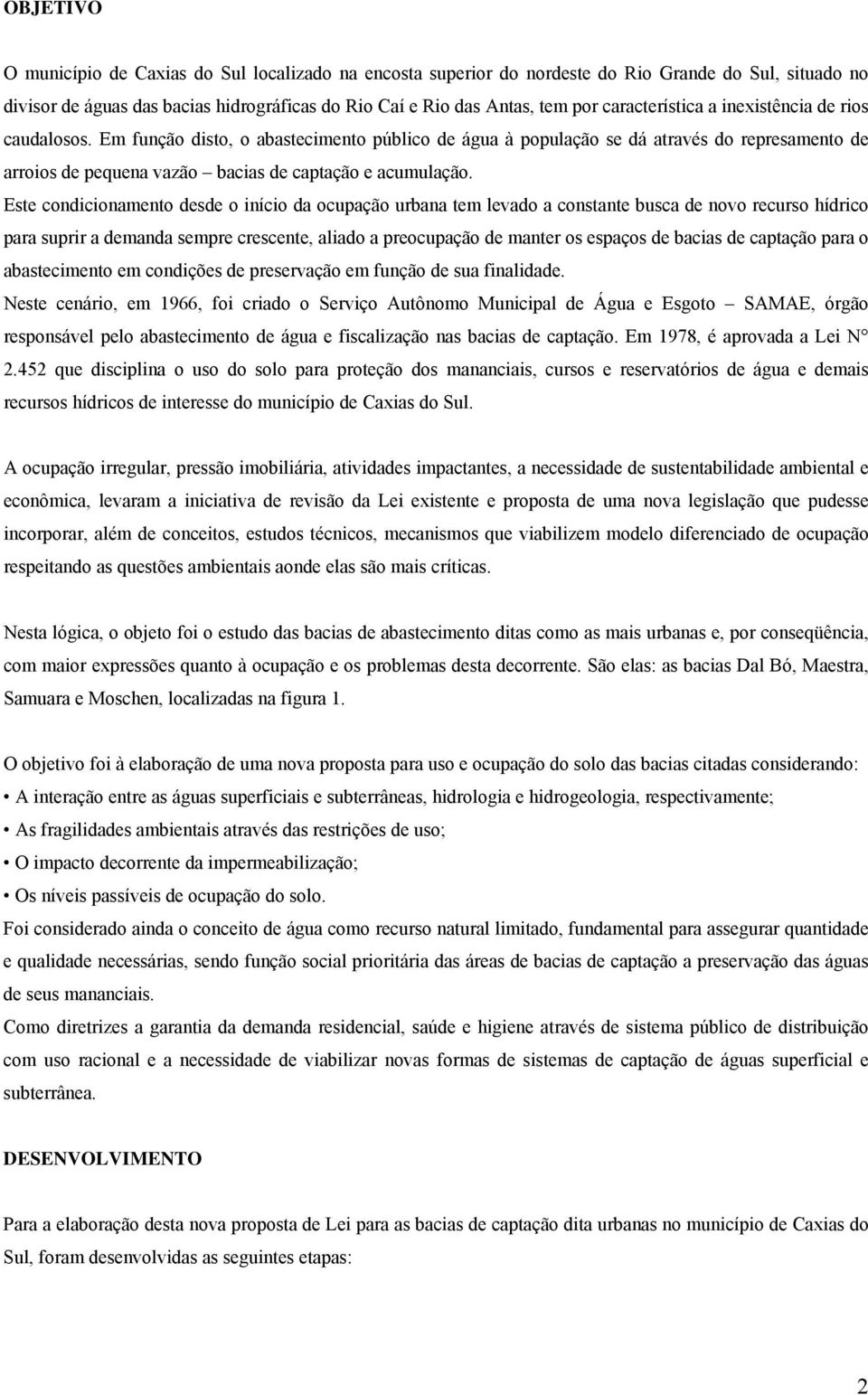 OBJETIVO

O município de Caxias do Sul localizado na encosta superior do nordeste do Rio Grande do Sul, situado no divisor de águas das bacias hidrográficas do Rio Caí e Rio das Antas, tem por característica a inexistência de rios caudalosos. Em função disto, o abastecimento público de água à população se dá através do represamento de arroios de pequena vazão – bacias de captação e acumulação.

Este condicionamento desde o início da ocupação urbana tem levado a constante busca de novo recurso hídrico para suprir a demanda sempre crescente, aliado a preocupação de manter os espaços de bacias de captação para o abastecimento em condições de preservação em função de sua finalidade.

Neste cenário, em 1966, foi criado o Serviço Autônomo Municipal de Água e Esgoto – SAMAE, órgão responsável pelo abastecimento de água e fiscalização nas bacias de captação. Em 1978, é aprovada a Lei N° 2.452 que disciplina o uso do solo para proteção dos mananciais, cursos e reservatórios de água e demais recursos hídricos de interesse do município de Caxias do Sul.

A ocupação irregular, pressão imobiliária, atividades impactantes, a necessidade de sustentabilidade ambiental e econômica, levaram a iniciativa de revisão da Lei existente e proposta de uma nova legislação que pudesse incorporar, além de conceitos, estudos técnicos, mecanismos que viabilizem modelo diferenciado de ocupação respeitando as questões ambientais aonde elas são mais críticas.

Nesta lógica, o objeto foi o estudo das bacias de abastecimento ditas como as mais urbanas e, por conseqüência, com maior expressões quanto à ocupação e os problemas desta decorrente. São elas: as bacias Dal Bó, Maestra, Samuara e Moschen, localizadas na figura 1.

O objetivo foi à elaboração de uma nova proposta para uso e ocupação do solo das bacias citadas considerando:
• A interação entre as águas superficiais e subterrâneas, hidrologia e hidrogeologia, respectivamente;
• As fragilidades ambientais através das restrições de uso;
• O impacto decorrente da impermeabilização;
• Os níveis passíveis de ocupação do solo.

Foi considerado ainda o conceito de água como recurso natural limitado, fundamental para assegurar quantidade e qualidade necessárias, sendo função social prioritária das áreas de bacias de captação a preservação das águas de seus mananciais.

Como diretrizes a garantia da demanda residencial, saúde e higiene através de sistema público de distribuição com uso racional e a necessidade de viabilizar novas formas de sistemas de captação de águas superficial e subterrânea.

DESENVOLVIMENTO

Para a elaboração desta nova proposta de Lei para as bacias de captação dita urbanas no município de Caxias do Sul, foram desenvolvidas as seguintes etapas:

2